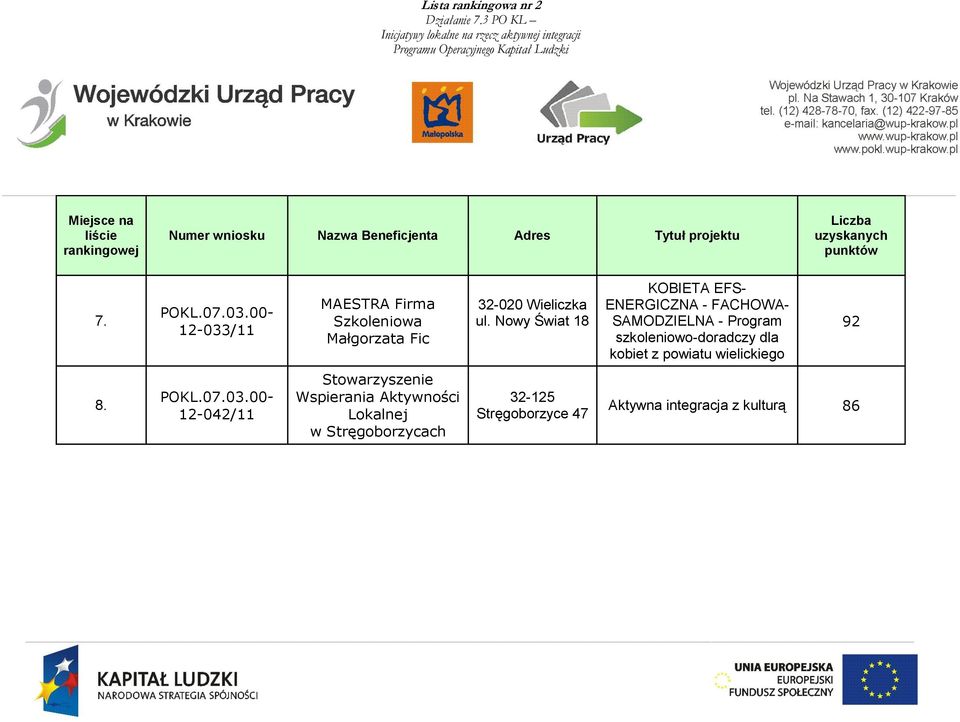 Lista rankingowa nr 2
Działanie 7.3 PO KL –
Inicjatywy lokalne na rzecz aktywnej integracji
Programu Operacyjnego Kapitał Ludzki

Wojewódzki Urząd Pracy w Krakowie

Małopolska

Urząd Pracy

Wojewódzki Urząd Pracy w Krakowie
pl. Na Stawach 1, 30-107 Kraków
tel. (12) 428-78-70, fax. (12) 422-97-85
e-mail: kancelaria@wup-krakow.pl
www.wup-krakow.pl
www.pokl.wup-krakow.pl

| Miejsce na liście rankingowej | Numer wniosku | Nazwa Beneficjenta | Adres | Tytuł projektu | Liczba uzyskanych punktów |
|---|---|---|---|---|---|
| 7. | POKL.07.03.00-12-033/11 | MAESTRA Firma Szkoleniowa Małgorzata Fic | 32-020 Wieliczka ul. Nowy Świat 18 | KOBIETA EFS-ENERGICZNA - FACHOWA-SAMODZIELNA - Program szkoleniowo-doradczy dla kobiet z powiatu wielickiego | 92 |
| 8. | POKL.07.03.00-12-042/11 | Stowarzyszenie Wspierania Aktywności Lokalnej w Stręgoborzycach | 32-125 Stręgoborzyce 47 | Aktywna integracja z kulturą | 86 |

KAPITAŁ LUDZKI
NARODOWA STRATEGIA SPÓJNOŚCI

UNIA EUROPEJSKA
EUROPEJSKI
FUNDUSZ SPOŁECZNY